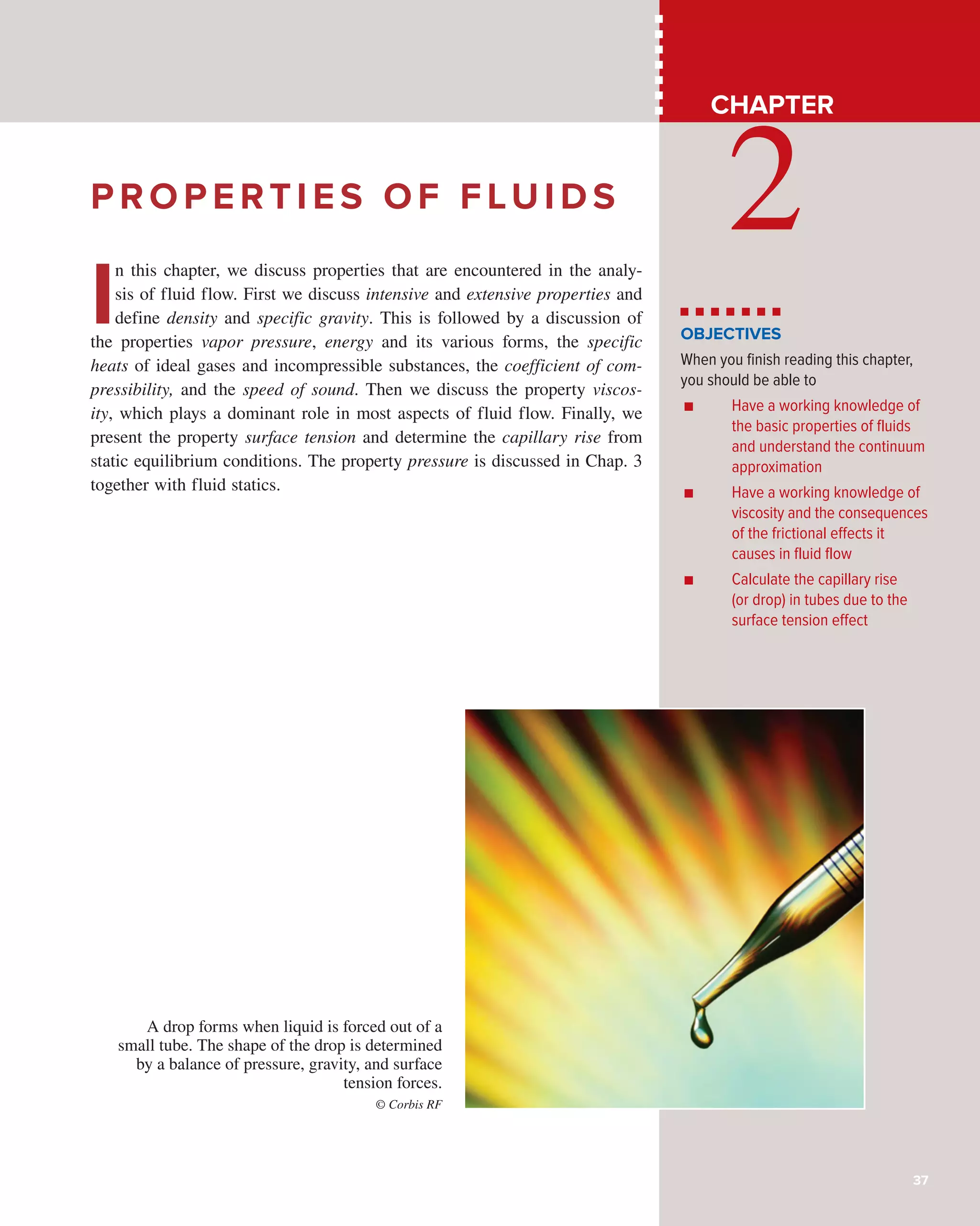 CHAPTER
2

PROPERTIES OF FLUIDS

In this chapter, we discuss properties that are encountered in the analysis of fluid flow. First we discuss intensive and extensive properties and define density and specific gravity. This is followed by a discussion of the properties vapor pressure, energy and its various forms, the specific heats of ideal gases and incompressible substances, the coefficient of compressibility, and the speed of sound. Then we discuss the property viscosity, which plays a dominant role in most aspects of fluid flow. Finally, we present the property surface tension and determine the capillary rise from static equilibrium conditions. The property pressure is discussed in Chap. 3 together with fluid statics.

OBJECTIVES
When you finish reading this chapter, you should be able to
■ Have a working knowledge of the basic properties of fluids and understand the continuum approximation
■ Have a working knowledge of viscosity and the consequences of the frictional effects it causes in fluid flow
■ Calculate the capillary rise (or drop) in tubes due to the surface tension effect

A drop forms when liquid is forced out of a small tube. The shape of the drop is determined by a balance of pressure, gravity, and surface tension forces.
© Corbis RF

37